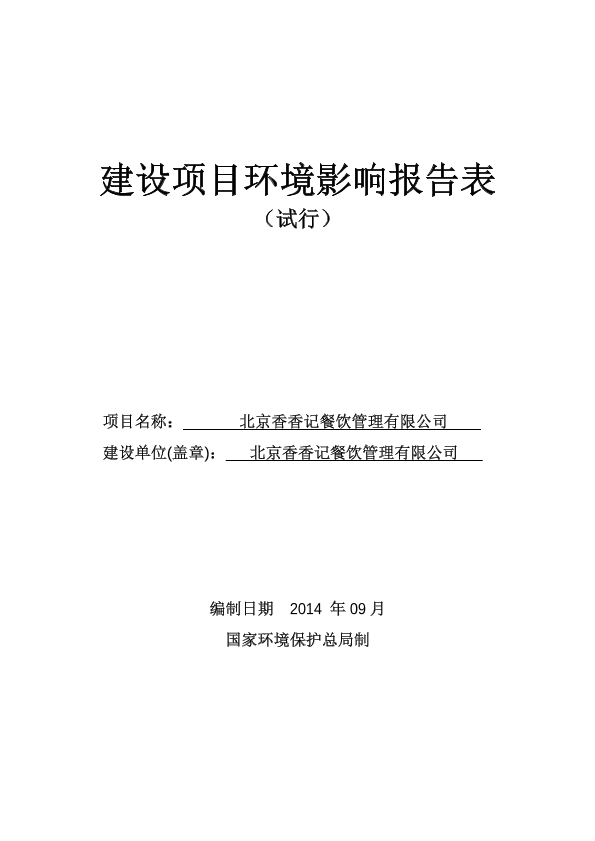 建设项目环境影响报告表

（试行）

项目名称： 北京香香记餐饮管理有限公司

建设单位(盖章)： 北京香香记餐饮管理有限公司

编制日期 2014 年 09 月

国家环境保护总局制